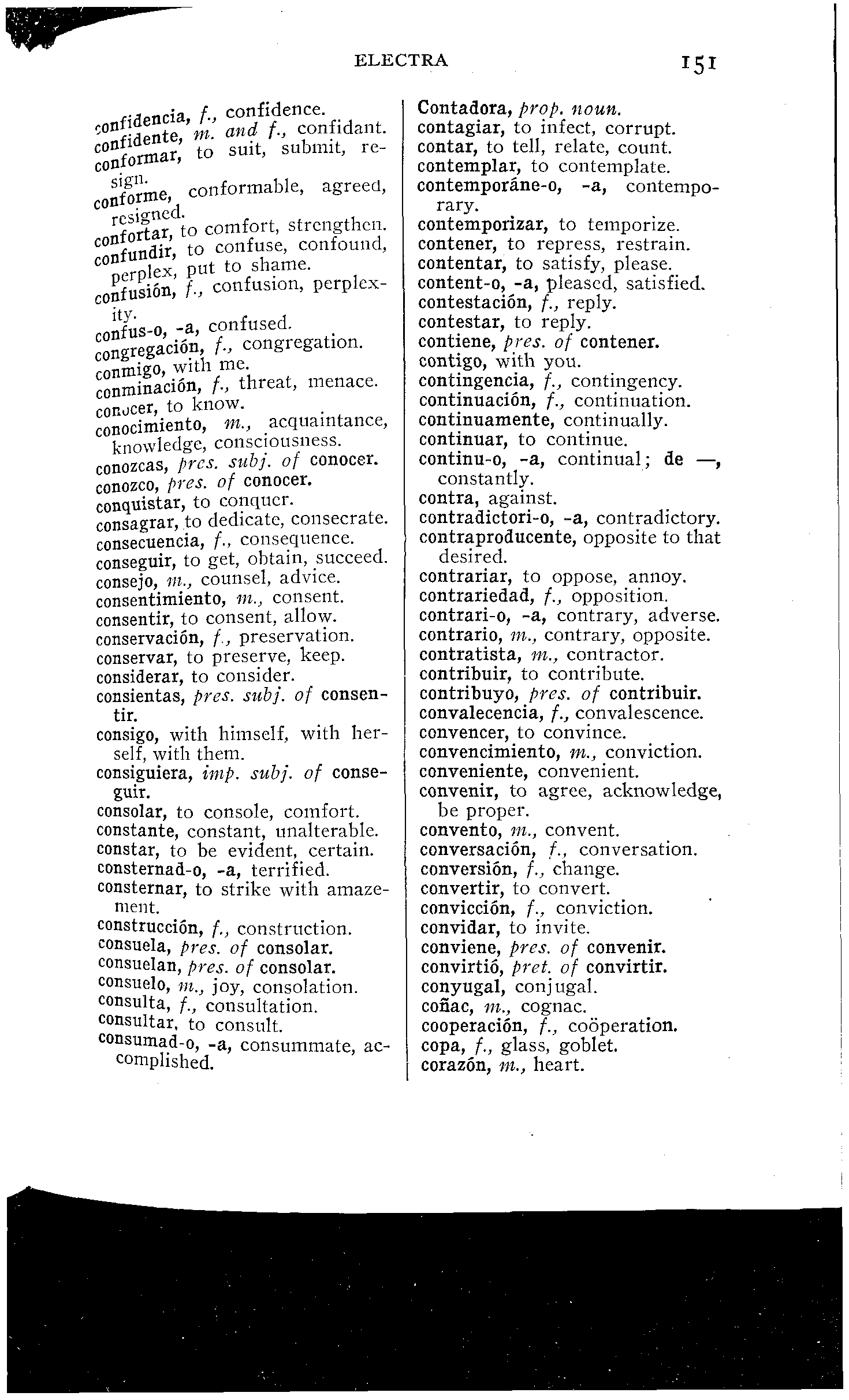 ELECTRA 151

confidencia, f., confidence.
confidente, m. and f., confidant.
conformar, to suit, submit, resign.
conforme, conformable, agreed, resigned.
confortar, to comfort, strengthen.
confundir, to confuse, confound, perplex, put to shame.
confusión, f., confusion, perplexity.
confus-o, -a, confused.
congregación, f., congregation.
conmigo, with me.
conminación, f., threat, menace.
conocer, to know.
conocimiento, m., acquaintance, knowledge, consciousness.
conozcas, pres. subj. of conocer.
conozco, pres. of conocer.
conquistar, to conquer.
consagrar, to dedicate, consecrate.
consecuencia, f., consequence.
conseguir, to get, obtain, succeed.
consejo, m., counsel, advice.
consentimiento, m., consent.
consentir, to consent, allow.
conservación, f., preservation.
conservar, to preserve, keep.
considerar, to consider.
consientas, pres. subj. of consentir.
consigo, with himself, with herself, with them.
consiguiera, imp. subj. of conseguir.
consolar, to console, comfort.
constante, constant, unalterable.
constar, to be evident, certain.
consternad-o, -a, terrified.
consternar, to strike with amazement.
construcción, f., construction.
consuela, pres. of consolar.
consuelan, pres. of consolar.
consuelo, m., joy, consolation.
consulta, f., consultation.
consultar, to consult.
consumad-o, -a, consummate, accomplished.

Contadora, prop. noun.
contagiar, to infect, corrupt.
contar, to tell, relate, count.
contemplar, to contemplate.
contemporáne-o, -a, contemporary.
contemporizar, to temporize.
contener, to repress, restrain.
contentar, to satisfy, please.
content-o, -a, pleased, satisfied.
contestación, f., reply.
contestar, to reply.
contiene, pres. of contener.
contigo, with you.
contingencia, f., contingency.
continuación, f., continuation.
continuamente, continually.
continuar, to continue.
continu-o, -a, continual; de —, constantly.
contra, against.
contradictori-o, -a, contradictory.
contraproducente, opposite to that desired.
contrariar, to oppose, annoy.
contrariedad, f., opposition.
contrari-o, -a, contrary, adverse.
contrario, m., contrary, opposite.
contratista, m., contractor.
contribuir, to contribute.
contribuyo, pres. of contribuir.
convalecencia, f., convalescence.
convencer, to convince.
convencimiento, m., conviction.
conveniente, convenient.
convenir, to agree, acknowledge, be proper.
convento, m., convent.
conversación, f., conversation.
conversión, f., change.
convertir, to convert.
convicción, f., conviction.
convidar, to invite.
conviene, pres. of convenir.
convirtió, pret. of convirtir.
conyugal, conjugal.
coñac, m., cognac.
cooperación, f., coöperation.
copa, f., glass, goblet.
corazón, m., heart.